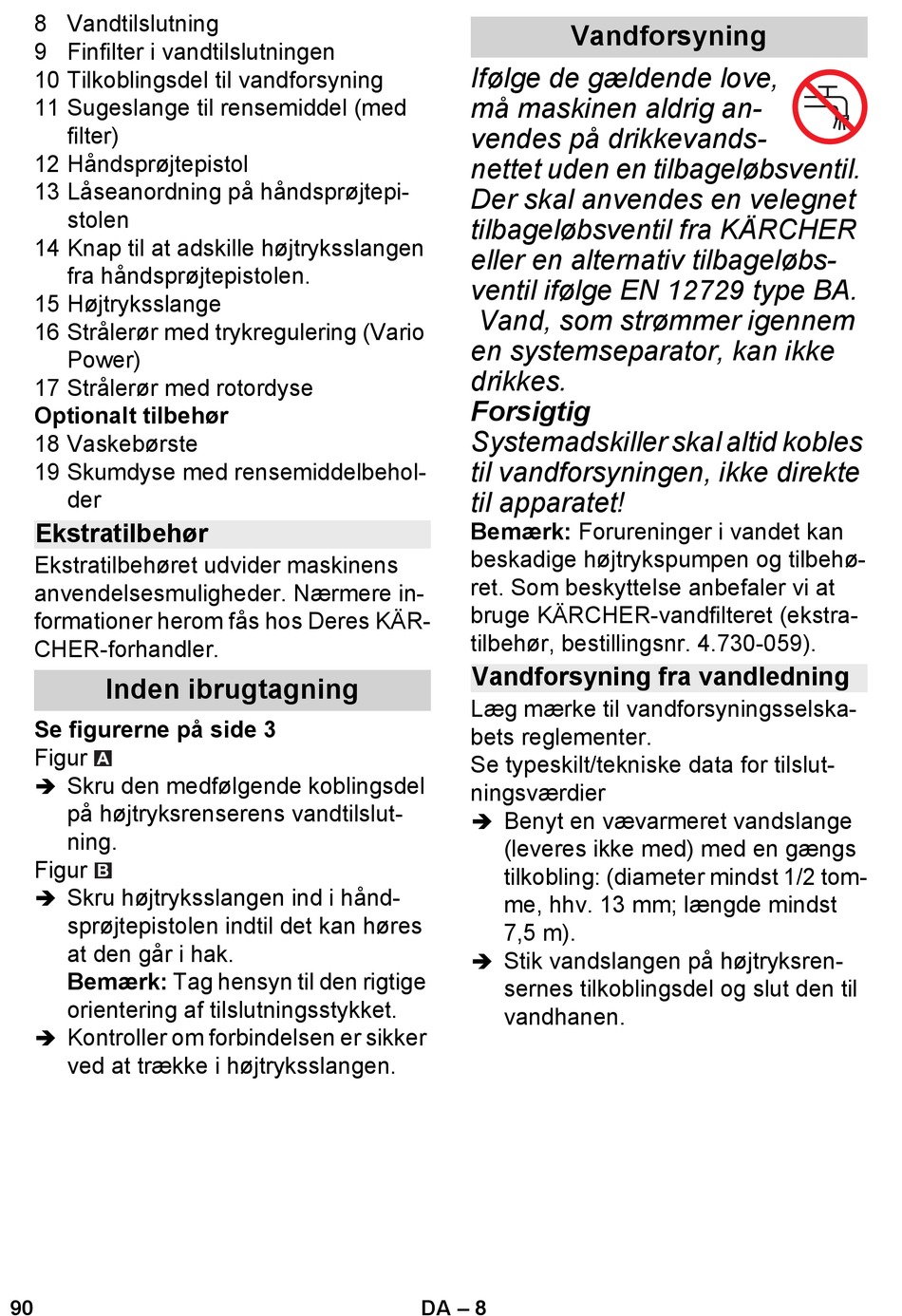 8 Vandtilslutning
9 Finfilter i vandtilslutningen
10 Tilkoblingsdel til vandforsyning
11 Sugeslange til rensemiddel (med filter)
12 Håndsprøjtepistol
13 Låseanordning på håndsprøjtepistolen
14 Knap til at adskille højtryksslangen fra håndsprøjtepistolen.
15 Højtryksslange
16 Strålerør med trykregulering (Vario Power)
17 Strålerør med rotordyse
Optionalt tilbehør
18 Vaskebørste
19 Skumdyse med rensemiddelbeholder

Ekstratilbehør
Ekstratilbehøret udvider maskinens anvendelsesmuligheder. Nærmere informationer herom fås hos Deres KÄRCHER-forhandler.

Inden ibrugtagning
Se figurerne på side 3
Figur A
➔ Skru den medfølgende koblingsdel på højtryksrenserens vandtilslutning.
Figur B
➔ Skru højtryksslangen ind i håndsprøjtepistolen indtil det kan høres at den går i hak.
Bemærk: Tag hensyn til den rigtige orientering af tilslutningsstykket.
➔ Kontroller om forbindelsen er sikker ved at trække i højtryksslangen.

Vandforsyning
Ifølge de gældende love, må maskinen aldrig anvendes på drikkevandsnettet uden en tilbageløbsventil. Der skal anvendes en velegnet tilbageløbsventil fra KÄRCHER eller en alternativ tilbageløbsventil ifølge EN 12729 type BA. Vand, som strømmer igennem en systemseparator, kan ikke drikkes.
Forsigtig
Systemadskiller skal altid kobles til vandforsyningen, ikke direkte til apparatet!
Bemærk: Forureninger i vandet kan beskadige højtrykspumpen og tilbehøret. Som beskyttelse anbefaler vi at bruge KÄRCHER-vandfilteret (ekstratilbehør, bestillingsnr. 4.730-059).

Vandforsyning fra vandledning
Læg mærke til vandforsyningsselskabets reglementer.
Se typeskilt/tekniske data for tilslutningsværdier
➔ Benyt en vævarmeret vandslange (leveres ikke med) med en gængs tilkobling: (diameter mindst 1/2 tomme, hhv. 13 mm; længde mindst 7,5 m).
➔ Stik vandslangen på højtryksrensernes tilkoblingsdel og slut den til vandhanen.

90
DA – 8